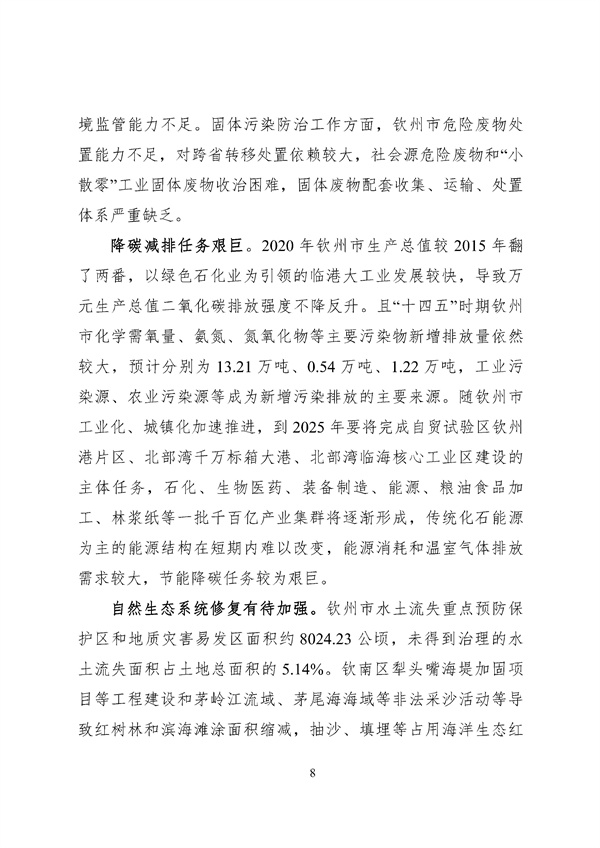 境监管能力不足。固体污染防治工作方面，钦州市危险废物处置能力不足，对跨省转移处置依赖较大，社会源危险废物和“小散零”工业固体废物收治困难，固体废物配套收集、运输、处置体系严重缺乏。

降碳减排任务艰巨。2020 年钦州市生产总值较 2015 年翻了两番，以绿色石化业为引领的临港大工业发展较快，导致万元生产总值二氧化碳排放强度不降反升。且“十四五”时期钦州市化学需氧量、氨氮、氮氧化物等主要污染物新增排放量依然较大，预计分别为 13.21 万吨、0.54 万吨、1.22 万吨，工业污染源、农业污染源等成为新增污染排放的主要来源。随钦州市工业化、城镇化加速推进，到 2025 年要将完成自贸试验区钦州港片区、北部湾千万标箱大港、北部湾临海核心工业区建设的主体任务，石化、生物医药、装备制造、能源、粮油食品加工、林浆纸等一批千百亿产业集群将逐渐形成，传统化石能源为主的能源结构在短期内难以改变，能源消耗和温室气体排放需求较大，节能降碳任务较为艰巨。

自然生态系统修复有待加强。钦州市水土流失重点预防保护区和地质灾害易发区面积约 8024.23 公顷，未得到治理的水土流失面积占土地总面积的 5.14%。钦南区犁头嘴海堤加固项目等工程建设和茅岭江流域、茅尾海海域等非法采沙活动等导致红树林和滨海滩涂面积缩减，抽沙、填埋等占用海洋生态红

8